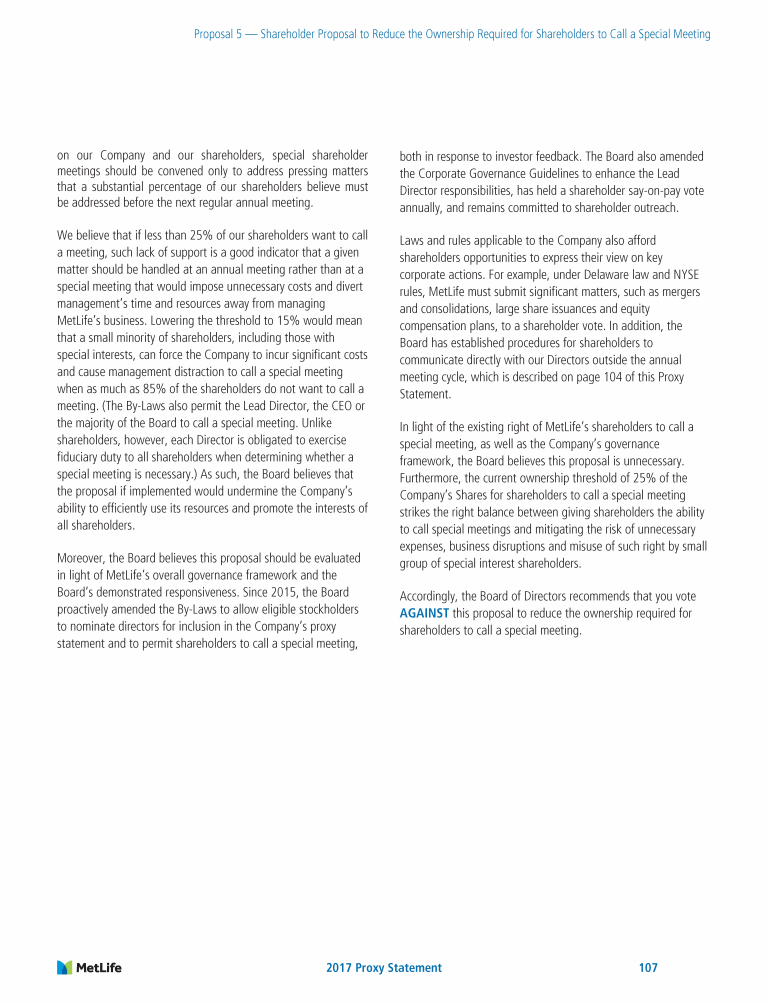 Proposal 5 — Shareholder Proposal to Reduce the Ownership Required for Shareholders to Call a Special Meeting

on our Company and our shareholders, special shareholder meetings should be convened only to address pressing matters that a substantial percentage of our shareholders believe must be addressed before the next regular annual meeting.

We believe that if less than 25% of our shareholders want to call a meeting, such lack of support is a good indicator that a given matter should be handled at an annual meeting rather than at a special meeting that would impose unnecessary costs and divert management's time and resources away from managing MetLife's business. Lowering the threshold to 15% would mean that a small minority of shareholders, including those with special interests, can force the Company to incur significant costs and cause management distraction to call a special meeting when as much as 85% of the shareholders do not want to call a meeting. (The By-Laws also permit the Lead Director, the CEO or the majority of the Board to call a special meeting. Unlike shareholders, however, each Director is obligated to exercise fiduciary duty to all shareholders when determining whether a special meeting is necessary.) As such, the Board believes that the proposal if implemented would undermine the Company's ability to efficiently use its resources and promote the interests of all shareholders.

Moreover, the Board believes this proposal should be evaluated in light of MetLife's overall governance framework and the Board's demonstrated responsiveness. Since 2015, the Board proactively amended the By-Laws to allow eligible stockholders to nominate directors for inclusion in the Company's proxy statement and to permit shareholders to call a special meeting, both in response to investor feedback. The Board also amended the Corporate Governance Guidelines to enhance the Lead Director responsibilities, has held a shareholder say-on-pay vote annually, and remains committed to shareholder outreach.

Laws and rules applicable to the Company also afford shareholders opportunities to express their view on key corporate actions. For example, under Delaware law and NYSE rules, MetLife must submit significant matters, such as mergers and consolidations, large share issuances and equity compensation plans, to a shareholder vote. In addition, the Board has established procedures for shareholders to communicate directly with our Directors outside the annual meeting cycle, which is described on page 104 of this Proxy Statement.

In light of the existing right of MetLife's shareholders to call a special meeting, as well as the Company's governance framework, the Board believes this proposal is unnecessary. Furthermore, the current ownership threshold of 25% of the Company's Shares for shareholders to call a special meeting strikes the right balance between giving shareholders the ability to call special meetings and mitigating the risk of unnecessary expenses, business disruptions and misuse of such right by small group of special interest shareholders.

Accordingly, the Board of Directors recommends that you vote AGAINST this proposal to reduce the ownership required for shareholders to call a special meeting.

MetLife
2017 Proxy Statement
107